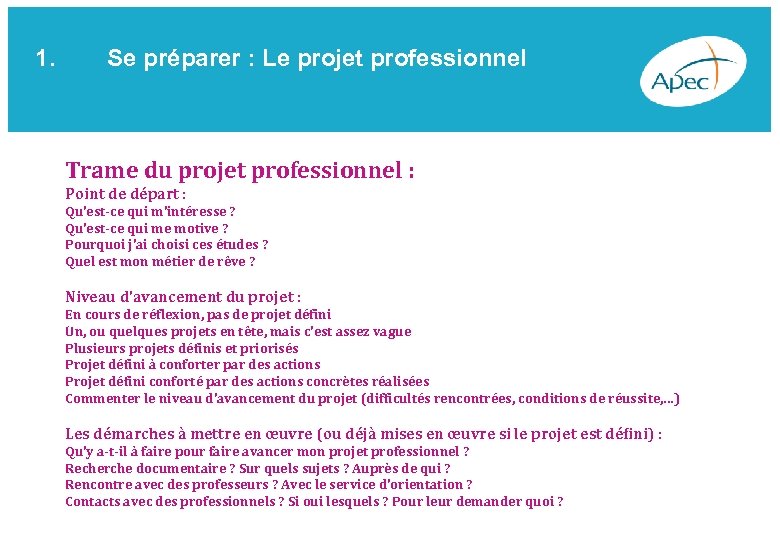 1. Se préparer : Le projet professionnel

Apec

Trame du projet professionnel :
Point de départ :
Qu'est-ce qui m'intéresse ?
Qu'est-ce qui me motive ?
Pourquoi j'ai choisi ces études ?
Quel est mon métier de rêve ?

Niveau d'avancement du projet :
En cours de réflexion, pas de projet défini
Un, ou quelques projets en tête, mais c'est assez vague
Plusieurs projets définis et priorisés
Projet défini à conforter par des actions
Projet défini conforté par des actions concrètes réalisées
Commenter le niveau d'avancement du projet (difficultés rencontrées, conditions de réussite,…)

Les démarches à mettre en œuvre (ou déjà mises en œuvre si le projet est défini) :
Qu'y a-t-il à faire pour faire avancer mon projet professionnel ?
Recherche documentaire ? Sur quels sujets ? Auprès de qui ?
Rencontre avec des professeurs ? Avec le service d'orientation ?
Contacts avec des professionnels ? Si oui lesquels ? Pour leur demander quoi ?